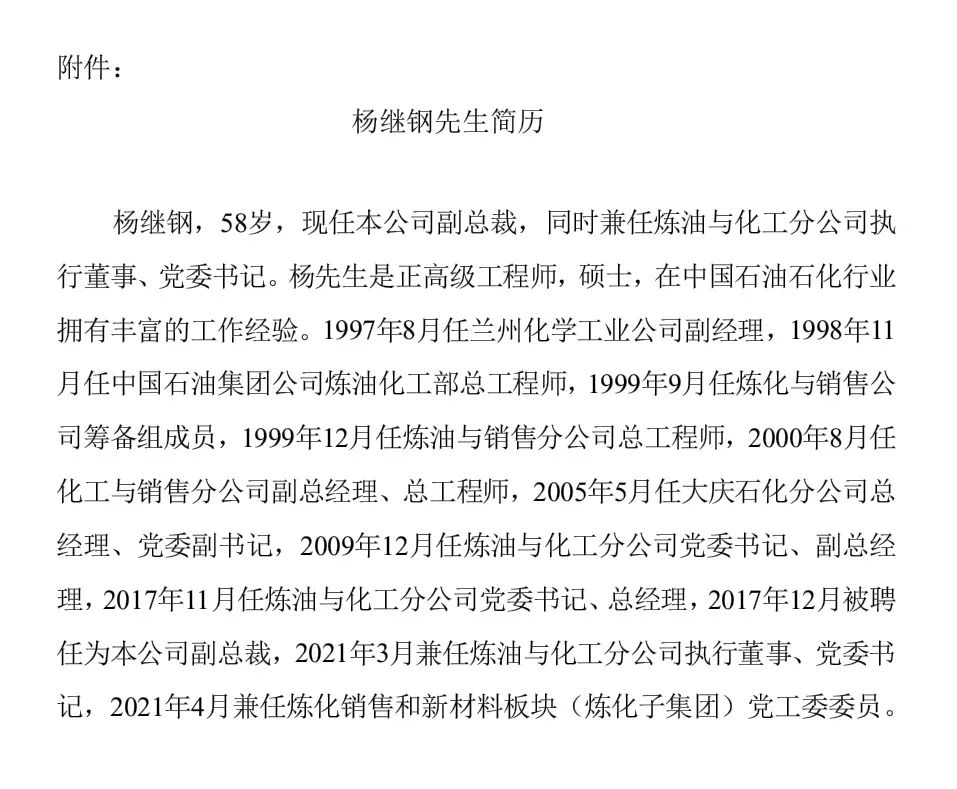 附件：

杨继钢先生简历

杨继钢，58岁，现任本公司副总裁，同时兼任炼油与化工分公司执行董事、党委书记。杨先生是正高级工程师，硕士，在中国石油石化行业拥有丰富的工作经验。1997年8月任兰州化学工业公司副经理，1998年11月任中国石油集团公司炼油化工部总工程师，1999年9月任炼化与销售公司筹备组成员，1999年12月任炼油与销售分公司总工程师，2000年8月任化工与销售分公司副总经理、总工程师，2005年5月任大庆石化分公司总经理、党委副书记，2009年12月任炼油与化工分公司党委书记、副总经理，2017年11月任炼油与化工分公司党委书记、总经理，2017年12月被聘任为本公司副总裁，2021年3月兼任炼油与化工分公司执行董事、党委书记，2021年4月兼任炼化销售和新材料板块（炼化子集团）党工委委员。